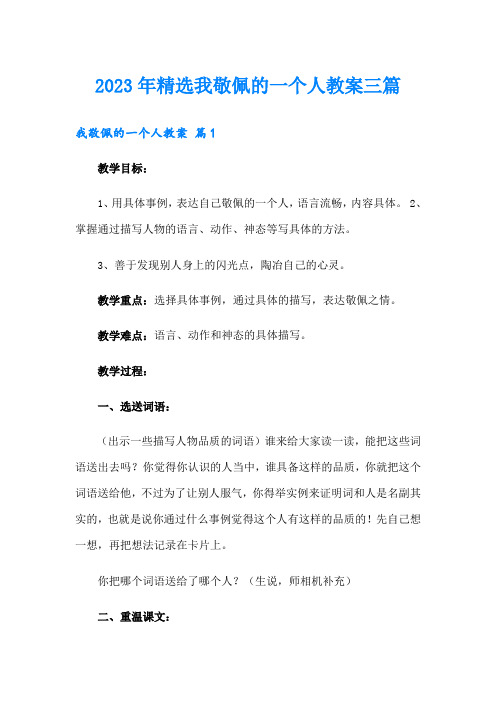 2023年精选我敬佩的一个人教案三篇

我敬佩的一个人教案 篇1

教学目标：

1、用具体事例，表达自己敬佩的一个人，语言流畅，内容具体。 2、掌握通过描写人物的语言、动作、神态等写具体的方法。

3、善于发现别人身上的闪光点，陶冶自己的心灵。

教学重点：选择具体事例，通过具体的描写，表达敬佩之情。

教学难点：语言、动作和神态的具体描写。

教学过程：

一、选送词语：

（出示一些描写人物品质的词语）谁来给大家读一读，能把这些词语送出去吗？你觉得你认识的人当中，谁具备这样的品质，你就把这个词语送给他，不过为了让别人服气，你得举实例来证明词和人是名副其实的，也就是说你通过什么事例觉得这个人有这样的品质的！先自己想一想，再把想法记录在卡片上。

你把哪个词语送给了哪个人？（生说，师相机补充）

二、重温课文：